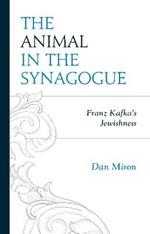 THE ANIMAL IN THE SYNAGOGUE

Franz Kafka's Jewishness

Dan Miron